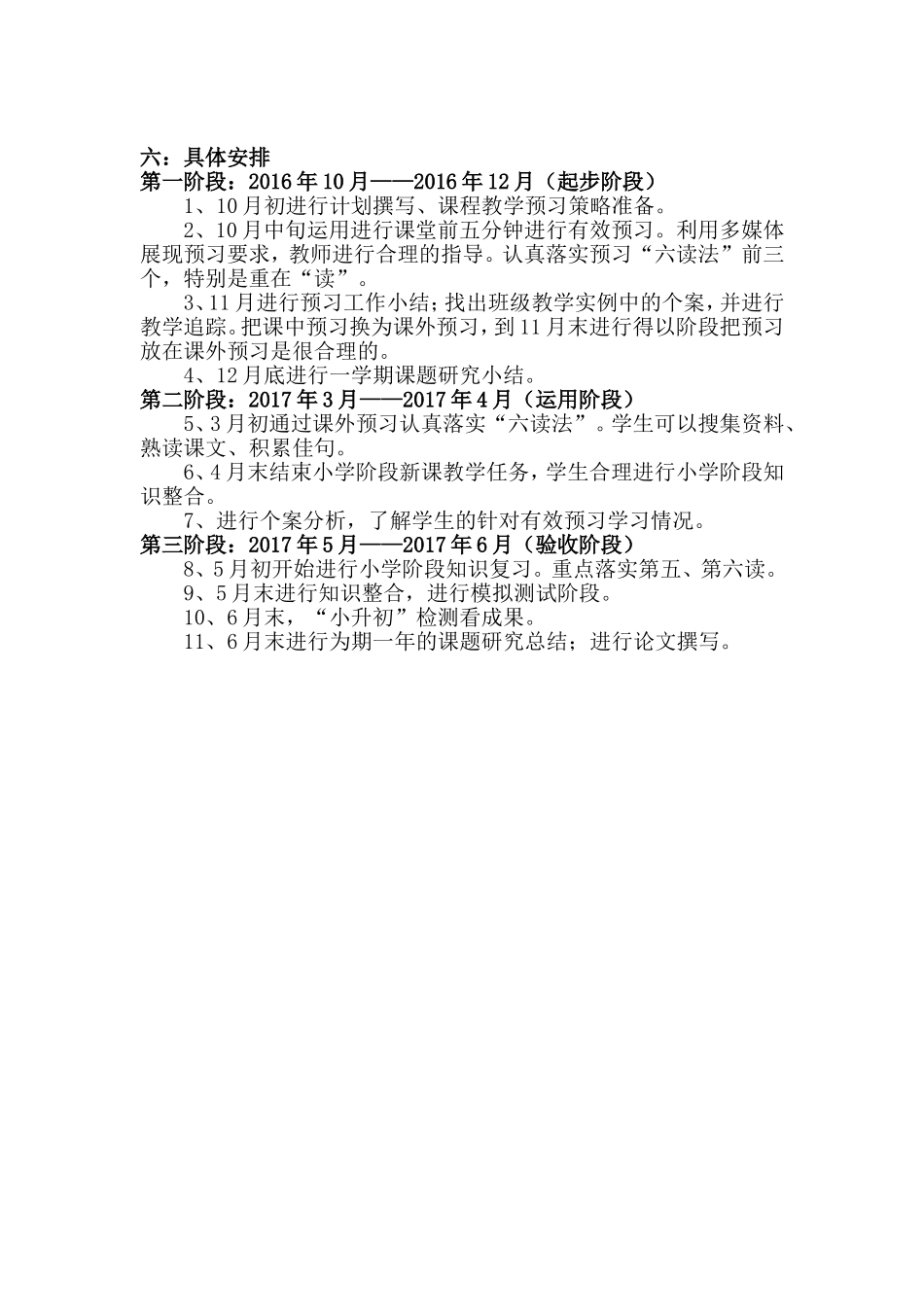 六：具体安排
第一阶段：2016年10月——2016年12月（起步阶段）

1、10月初进行计划撰写、课程教学预习策略准备。

2、10月中旬运用进行课堂前五分钟进行有效预习。利用多媒体展现预习要求，教师进行合理的指导。认真落实预习“六读法”前三个，特别是重在“读”。

3、11月进行预习工作小结；找出班级教学实例中的个案，并进行教学追踪。把课中预习换为课外预习，到11月末进行得以阶段把预习放在课外预习是很合理的。

4、12月底进行一学期课题研究小结。

第二阶段：2017年3月——2017年4月（运用阶段）

5、3月初通过课外预习认真落实“六读法”。学生可以搜集资料、熟读课文、积累佳句。

6、4月末结束小学阶段新课教学任务，学生合理进行小学阶段知识整合。

7、进行个案分析，了解学生的针对有效预习学习情况。

第三阶段：2017年5月——2017年6月（验收阶段）

8、5月初开始进行小学阶段知识复习。重点落实第五、第六读。

9、5月末进行知识整合，进行模拟测试阶段。

10、6月末，“小升初”检测看成果。

11、6月末进行为期一年的课题研究总结；进行论文撰写。